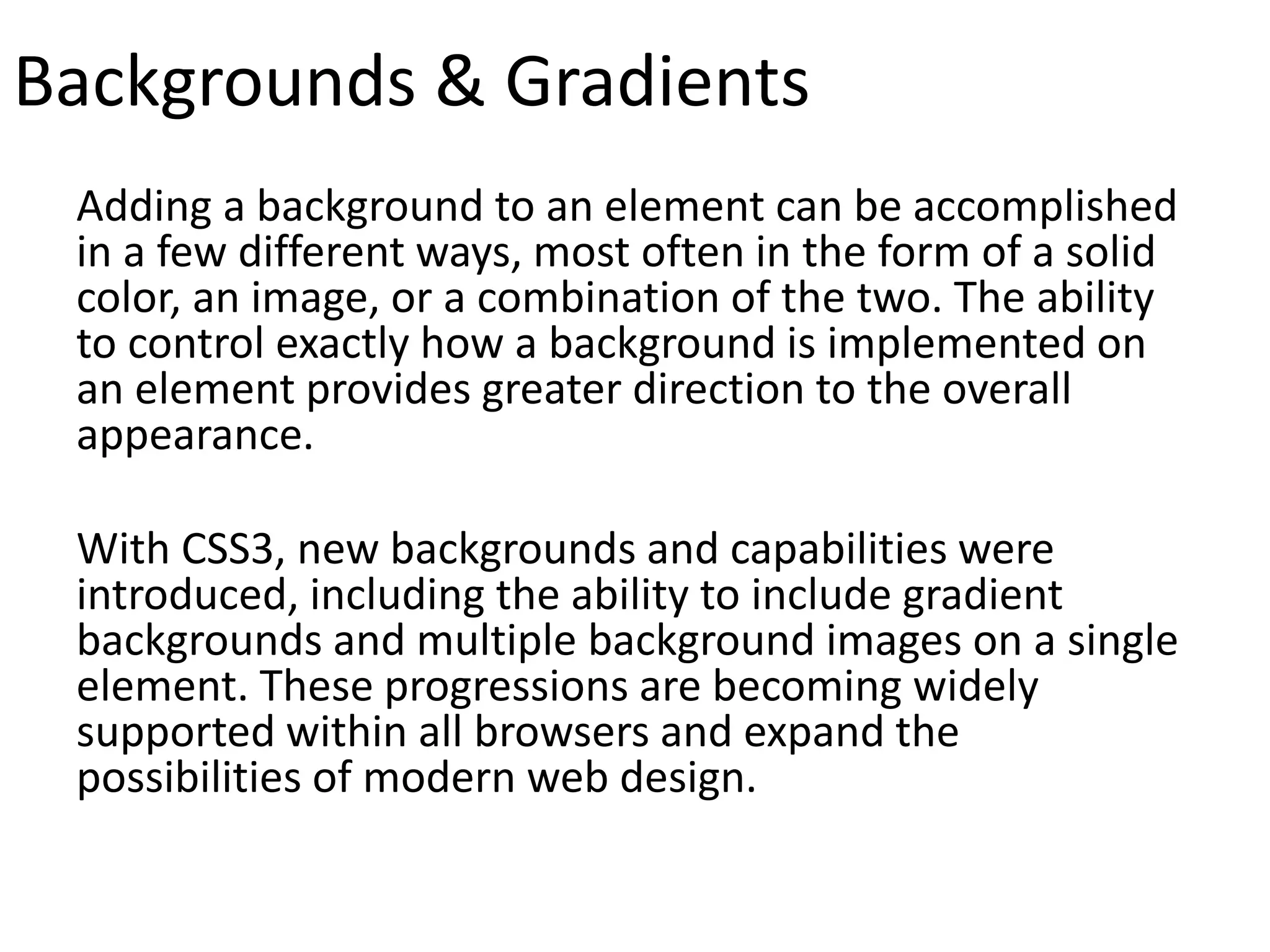 Backgrounds & Gradients

Adding a background to an element can be accomplished in a few different ways, most often in the form of a solid color, an image, or a combination of the two. The ability to control exactly how a background is implemented on an element provides greater direction to the overall appearance.

With CSS3, new backgrounds and capabilities were introduced, including the ability to include gradient backgrounds and multiple background images on a single element. These progressions are becoming widely supported within all browsers and expand the possibilities of modern web design.